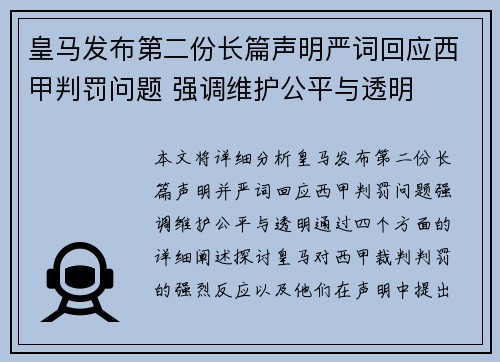 皇马发布第二份长篇声明严词回应西甲判罚问题 强调维护公平与透明

本文将详细分析皇马发布第二份长篇声明并严词回应西甲判罚问题强调维护公平与透明通过四个方面的详细阐述探讨皇马对西甲裁判判罚的强烈反应以及他们在声明中提出